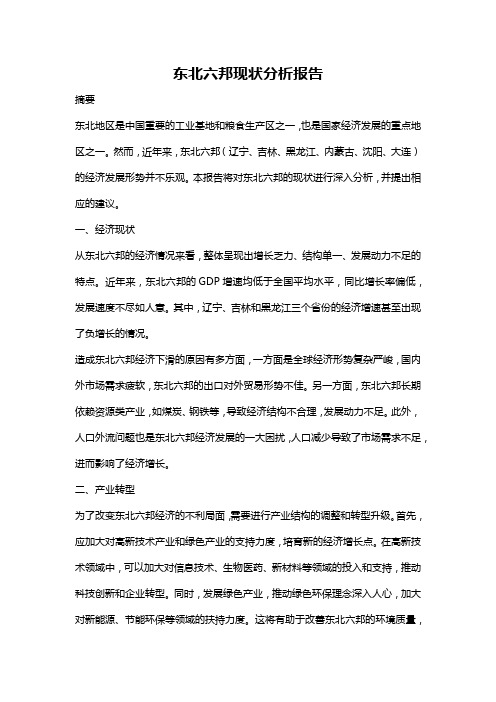 东北六邦现状分析报告

摘要

东北地区是中国重要的工业基地和粮食生产区之一，也是国家经济发展的重点地区之一。然而，近年来，东北六邦（辽宁、吉林、黑龙江、内蒙古、沈阳、大连）的经济发展形势并不乐观。本报告将对东北六邦的现状进行深入分析，并提出相应的建议。

一、经济现状

从东北六邦的经济情况来看，整体呈现出增长乏力、结构单一、发展动力不足的特点。近年来，东北六邦的 GDP 增速均低于全国平均水平，同比增长率偏低，发展速度不尽如人意。其中，辽宁、吉林和黑龙江三个省份的经济增速甚至出现了负增长的情况。

造成东北六邦经济下滑的原因有多方面，一方面是全球经济形势复杂严峻，国内外市场需求疲软，东北六邦的出口对外贸易形势不佳。另一方面，东北六邦长期依赖资源类产业，如煤炭、钢铁等，导致经济结构不合理，发展动力不足。此外，人口外流问题也是东北六邦经济发展的一大困扰，人口减少导致了市场需求不足，进而影响了经济增长。

二、产业转型

为了改变东北六邦经济的不利局面，需要进行产业结构的调整和转型升级。首先，应加大对高新技术产业和绿色产业的支持力度，培育新的经济增长点。在高新技术领域中，可以加大对信息技术、生物医药、新材料等领域的投入和支持，推动科技创新和企业转型。同时，发展绿色产业，推动绿色环保理念深入人心，加大对新能源、节能环保等领域的扶持力度。这将有助于改善东北六邦的环境质量，